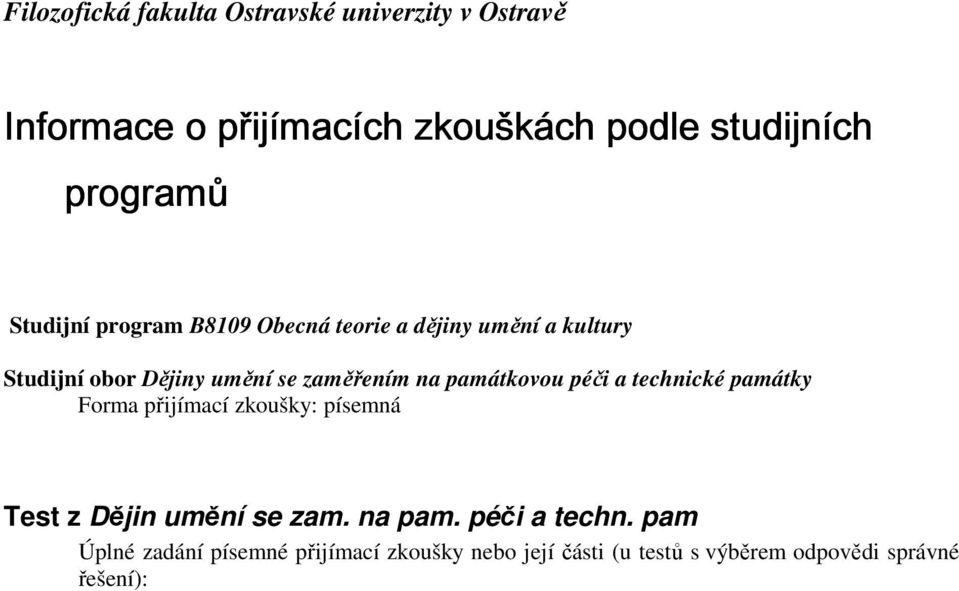 Filozofická fakulta Ostravské univerzity v Ostravě

Informace o přijímacích zkouškách podle studijních programů

Studijní program B8109 Obecná teorie a dějiny umění a kultury

Studijní obor Dějiny umění se zaměřením na památkovou péči a technické památky
Forma přijímací zkoušky: písemná

Test z Dějin umění se zam. na pam. péči a techn. pam

Úplné zadání písemné přijímací zkoušky nebo její části (u testů s výběrem odpovědi správné řešení):